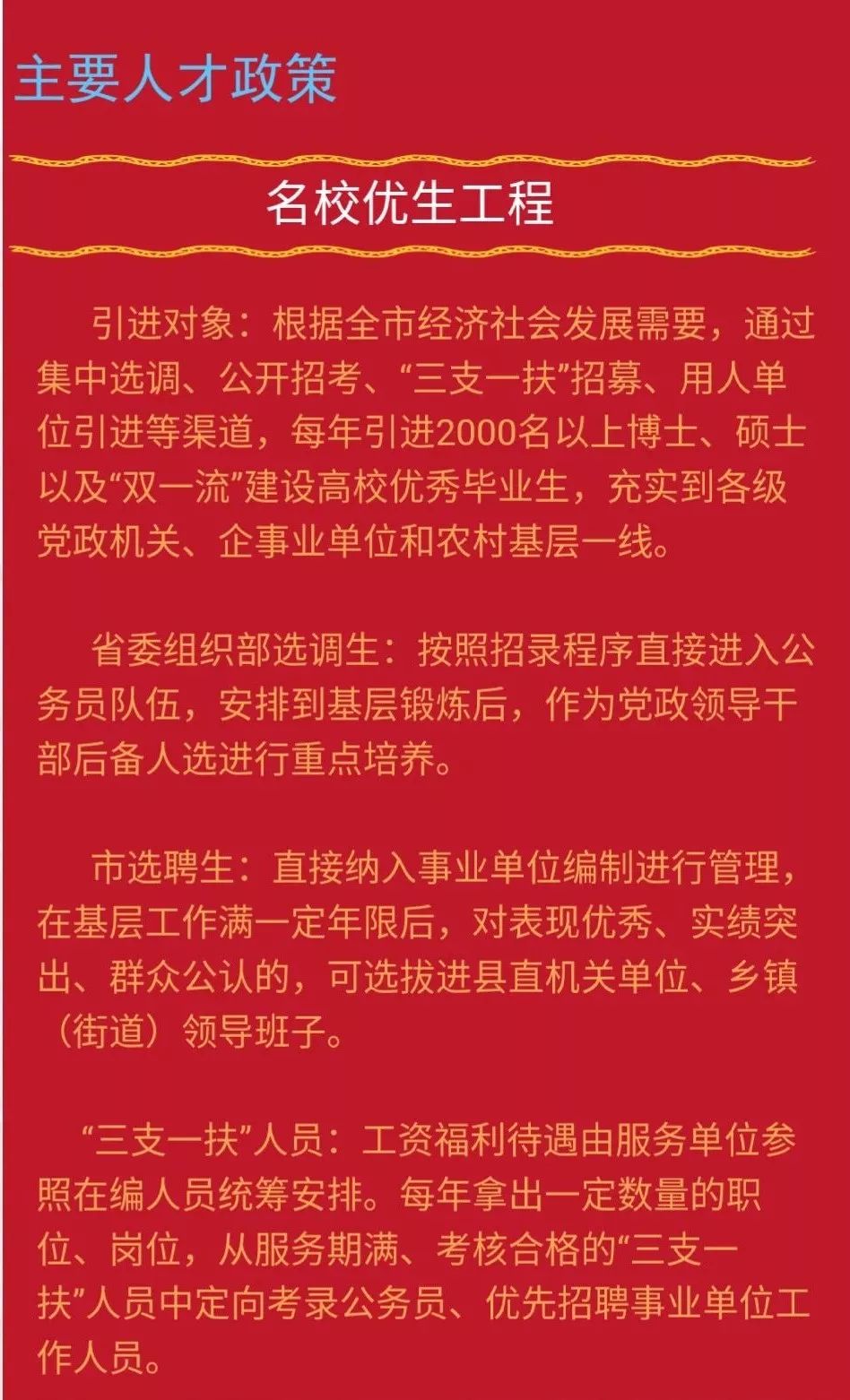 主要人才政策

名校优生工程

引进对象：根据全市经济社会发展需要，通过集中选调、公开招考、“三支一扶”招募、用人单位引进等渠道，每年引进2000名以上博士、硕士以及“双一流”建设高校优秀毕业生，充实到各级党政机关、企事业单位和农村基层一线。

省委组织部选调生：按照招录程序直接进入公务员队伍，安排到基层锻炼后，作为党政领导干部后备人选进行重点培养。

市选聘生：直接纳入事业单位编制进行管理，在基层工作满一定年限后，对表现优秀、实绩突出、群众公认的，可选拔进县直机关单位、乡镇（街道）领导班子。

“三支一扶”人员：工资福利待遇由服务单位参照在编人员统筹安排。每年拿出一定数量的职位、岗位，从服务期满、考核合格的“三支一扶”人员中定向考录公务员、优先招聘事业单位工作人员。